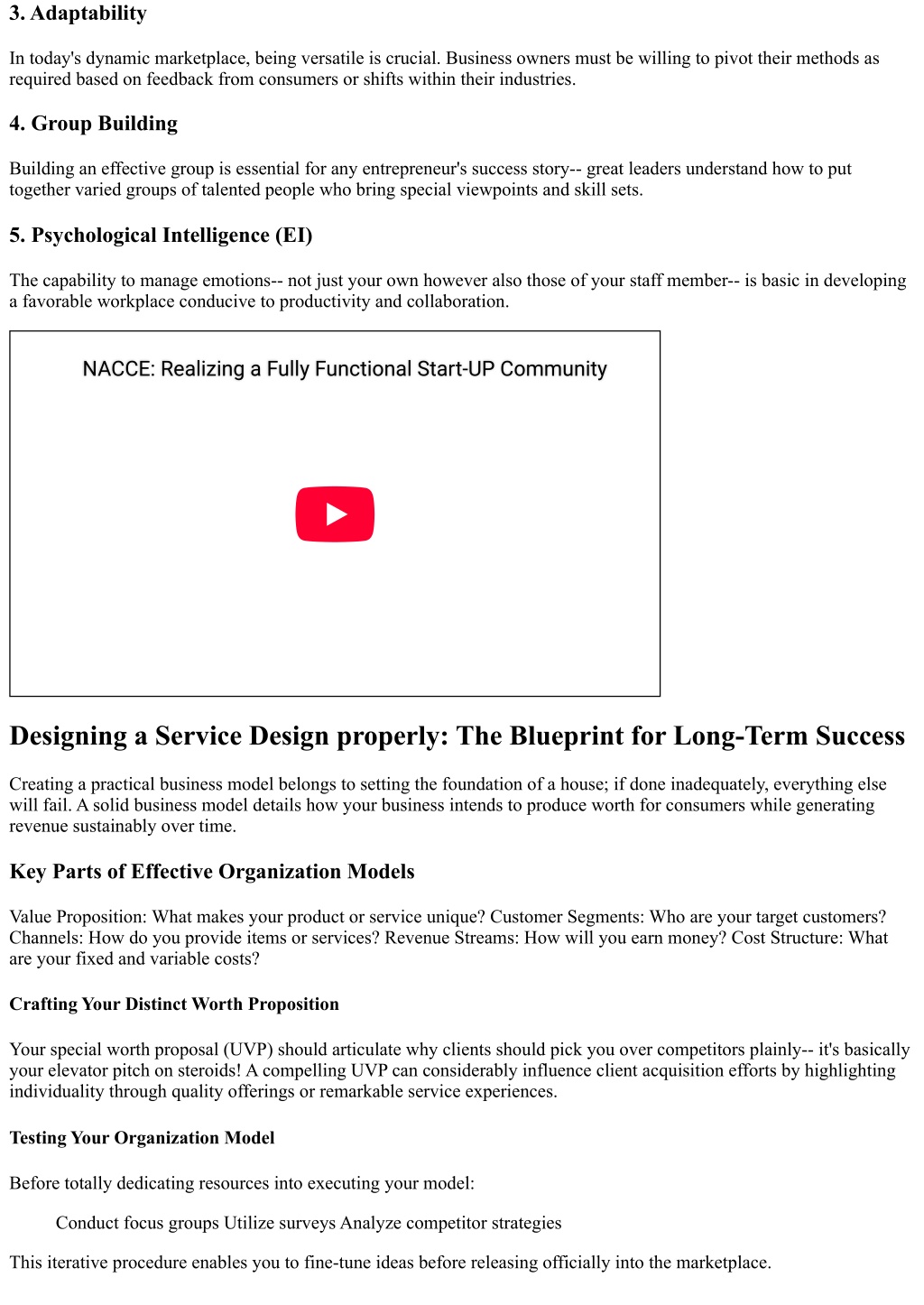 3. Adaptability

In today's dynamic marketplace, being versatile is crucial. Business owners must be willing to pivot their methods as required based on feedback from consumers or shifts within their industries.

4. Group Building

Building an effective group is essential for any entrepreneur's success story-- great leaders understand how to put together varied groups of talented people who bring special viewpoints and skill sets.

5. Psychological Intelligence (EI)

The capability to manage emotions-- not just your own however also those of your staff member-- is basic in developing a favorable workplace conducive to productivity and collaboration.

NACCE: Realizing a Fully Functional Start-UP Community

Designing a Service Design properly: The Blueprint for Long-Term Success

Creating a practical business model belongs to setting the foundation of a house; if done inadequately, everything else will fail. A solid business model details how your business intends to produce worth for consumers while generating revenue sustainably over time.

Key Parts of Effective Organization Models

Value Proposition: What makes your product or service unique? Customer Segments: Who are your target customers? Channels: How do you provide items or services? Revenue Streams: How will you earn money? Cost Structure: What are your fixed and variable costs?

Crafting Your Distinct Worth Proposition

Your special worth proposal (UVP) should articulate why clients should pick you over competitors plainly-- it's basically your elevator pitch on steroids! A compelling UVP can considerably influence client acquisition efforts by highlighting individuality through quality offerings or remarkable service experiences.

Testing Your Organization Model

Before totally dedicating resources into executing your model:

Conduct focus groups Utilize surveys Analyze competitor strategies

This iterative procedure enables you to fine-tune ideas before releasing officially into the marketplace.